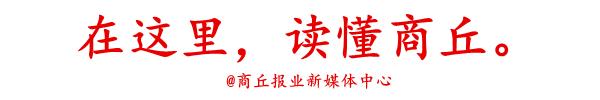 在这里，读懂商丘。

@商丘报业新媒体中心